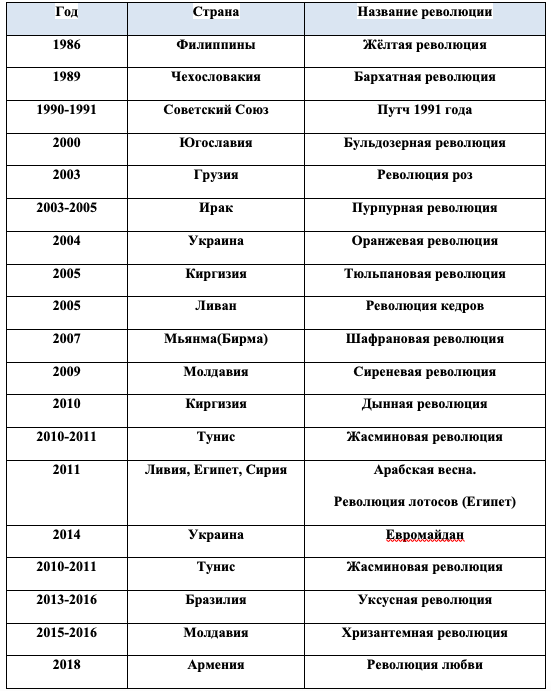 | Год | Страна | Название революции |
|---|---|---|
| 1986 | Филиппины | Жёлтая революция |
| 1989 | Чехословакия | Бархатная революция |
| 1990-1991 | Советский Союз | Путч 1991 года |
| 2000 | Югославия | Бульдозерная революция |
| 2003 | Грузия | Революция роз |
| 2003-2005 | Ирак | Пурпурная революция |
| 2004 | Украина | Оранжевая революция |
| 2005 | Киргизия | Тюльпановая революция |
| 2005 | Ливан | Революция кедров |
| 2007 | Мьянма(Бирма) | Шафрановая революция |
| 2009 | Молдавия | Сиреневая революция |
| 2010 | Киргизия | Дынная революция |
| 2010-2011 | Тунис | Жасминовая революция |
| 2011 | Ливия, Египет, Сирия | Арабская весна. Революция лотосов (Египет) |
| 2014 | Украина | Евромайдан |
| 2010-2011 | Тунис | Жасминовая революция |
| 2013-2016 | Бразилия | Уксусная революция |
| 2015-2016 | Молдавия | Хризантемная революция |
| 2018 | Армения | Революция любви |